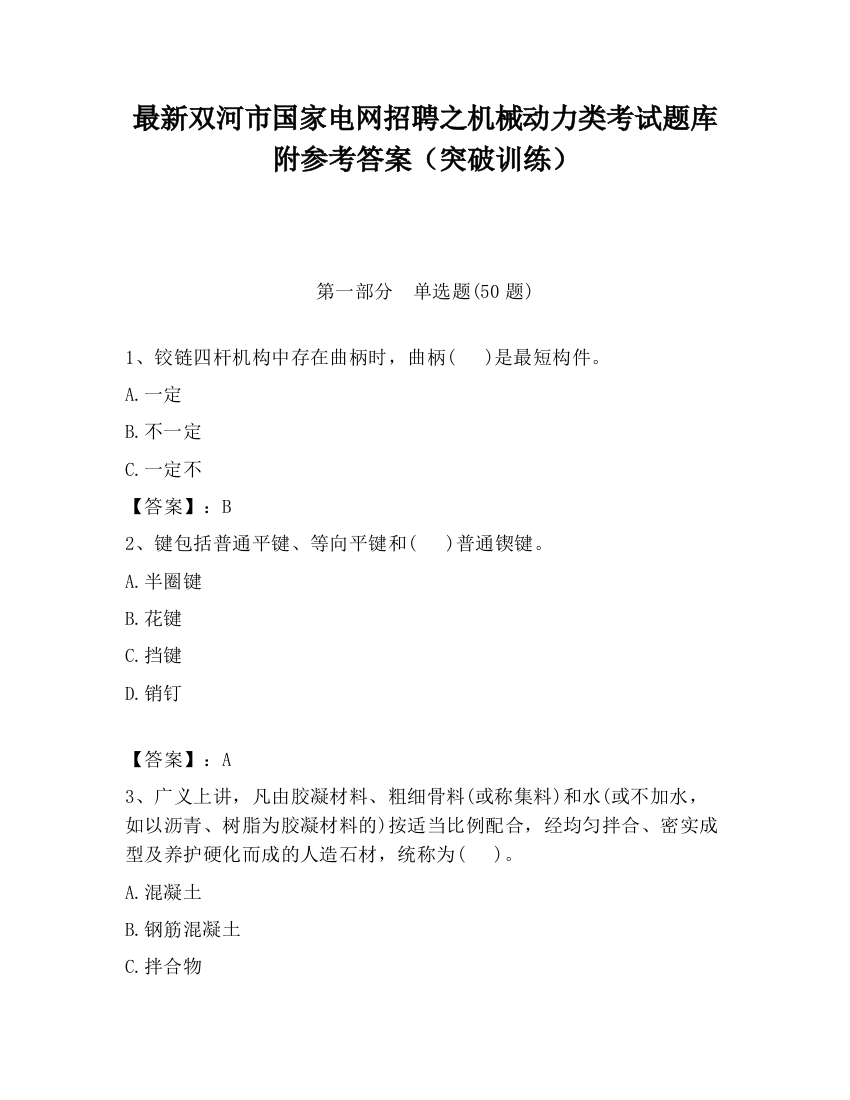 最新双河市国家电网招聘之机械动力类考试题库附参考答案（突破训练）

第一部分　单选题(50 题)

1、铰链四杆机构中存在曲柄时，曲柄(　　)是最短构件。

A.一定

B.不一定

C.一定不

【答案】：B

2、键包括普通平键、等向平键和(　　)普通锲键。

A.半圈键

B.花键

C.挡键

D.销钉

【答案】：A

3、广义上讲，凡由胶凝材料、粗细骨料(或称集料)和水(或不加水，如以沥青、树脂为胶凝材料的)按适当比例配合，经均匀拌合、密实成型及养护硬化而成的人造石材，统称为(　　)。

A.混凝土

B.钢筋混凝土

C.拌合物